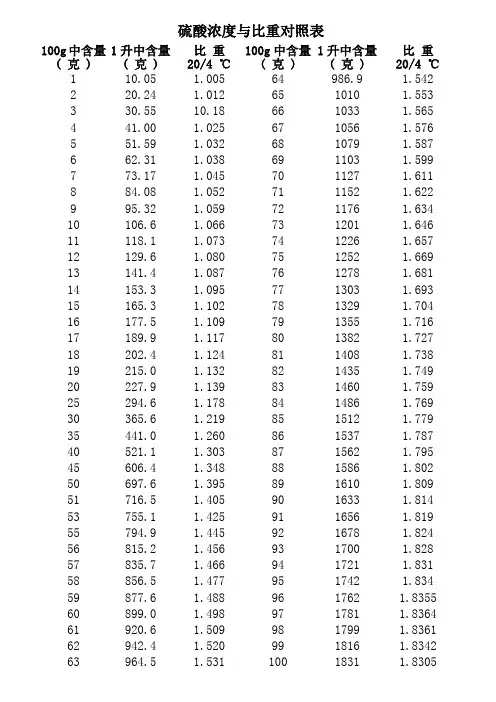 硫酸浓度与比重对照表

| 100g 中含量（克） | 1 升中含量（克） | 比 重 20/4 ℃ | 100g 中含量（克） | 1 升中含量（克） | 比 重 20/4 ℃ |
|---|---|---|---|---|---|
| 1 | 10.05 | 1.005 | 64 | 986.9 | 1.542 |
| 2 | 20.24 | 1.012 | 65 | 1010 | 1.553 |
| 3 | 30.55 | 10.18 | 66 | 1033 | 1.565 |
| 4 | 41.00 | 1.025 | 67 | 1056 | 1.576 |
| 5 | 51.59 | 1.032 | 68 | 1079 | 1.587 |
| 6 | 62.31 | 1.038 | 69 | 1103 | 1.599 |
| 7 | 73.17 | 1.045 | 70 | 1127 | 1.611 |
| 8 | 84.08 | 1.052 | 71 | 1152 | 1.622 |
| 9 | 95.32 | 1.059 | 72 | 1176 | 1.634 |
| 10 | 106.6 | 1.066 | 73 | 1201 | 1.646 |
| 11 | 118.1 | 1.073 | 74 | 1226 | 1.657 |
| 12 | 129.6 | 1.080 | 75 | 1252 | 1.669 |
| 13 | 141.4 | 1.087 | 76 | 1278 | 1.681 |
| 14 | 153.3 | 1.095 | 77 | 1303 | 1.693 |
| 15 | 165.3 | 1.102 | 78 | 1329 | 1.704 |
| 16 | 177.5 | 1.109 | 79 | 1355 | 1.716 |
| 17 | 189.9 | 1.117 | 80 | 1382 | 1.727 |
| 18 | 202.4 | 1.124 | 81 | 1408 | 1.738 |
| 19 | 215.0 | 1.132 | 82 | 1435 | 1.749 |
| 20 | 227.9 | 1.139 | 83 | 1460 | 1.759 |
| 25 | 294.6 | 1.178 | 84 | 1486 | 1.769 |
| 30 | 365.6 | 1.219 | 85 | 1512 | 1.779 |
| 35 | 441.0 | 1.260 | 86 | 1537 | 1.787 |
| 40 | 521.1 | 1.303 | 87 | 1562 | 1.795 |
| 45 | 606.4 | 1.348 | 88 | 1586 | 1.802 |
| 50 | 697.6 | 1.395 | 89 | 1610 | 1.809 |
| 51 | 716.5 | 1.405 | 90 | 1633 | 1.814 |
| 53 | 755.1 | 1.425 | 91 | 1656 | 1.819 |
| 55 | 794.9 | 1.445 | 92 | 1678 | 1.824 |
| 56 | 815.2 | 1.456 | 93 | 1700 | 1.828 |
| 57 | 835.7 | 1.466 | 94 | 1721 | 1.831 |
| 58 | 856.5 | 1.477 | 95 | 1742 | 1.834 |
| 59 | 877.6 | 1.488 | 96 | 1762 | 1.8355 |
| 60 | 899.0 | 1.498 | 97 | 1781 | 1.8364 |
| 61 | 920.6 | 1.509 | 98 | 1799 | 1.8361 |
| 62 | 942.4 | 1.520 | 99 | 1816 | 1.8342 |
| 63 | 964.5 | 1.531 | 100 | 1831 | 1.8305 |